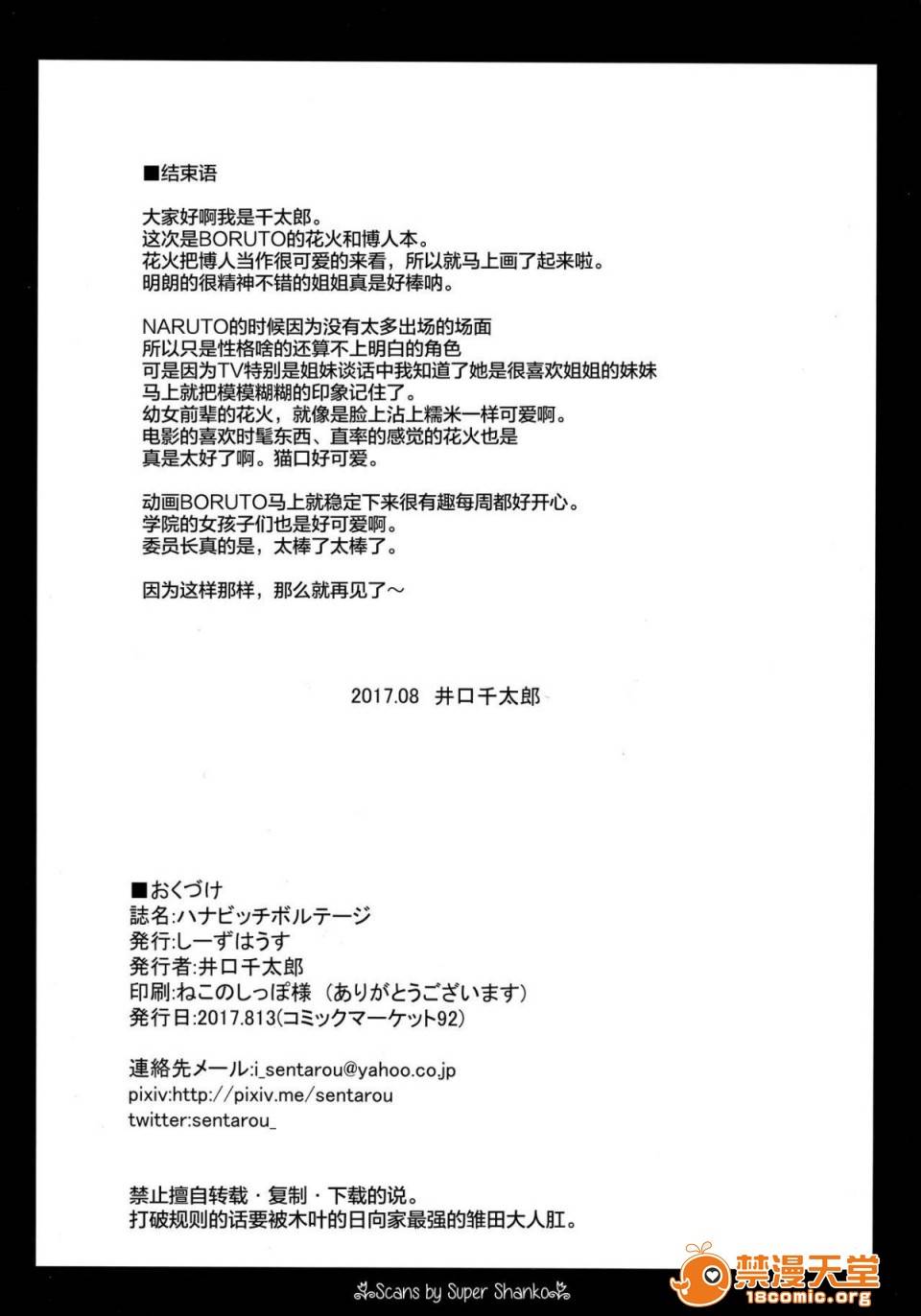 ■结束语

大家好啊我是千太郎。
这次是BORUTO的花火和博人本。
花火把博人当作很可爱的来看，所以就马上画了起来啦。
明朗的很精神不错的姐姐真是好棒呐。

NARUTO的时候因为没有太多出场的场面
所以只是性格啥的还算不上明白的角色
可是因为TV特别是姐妹谈话中我知道了她是很喜欢姐姐的妹妹
马上就把模模糊糊的印象记住了。
幼女前辈的花火，就像是脸上沾上糯米一样可爱啊。
电影的喜欢时髦东西、直率的感觉的花火也是
真是太好了啊。猫口好可爱。

动画BORUTO马上就稳定下来很有趣每周都好开心。
学院的女孩子们也是好可爱啊。
委员长真的是，太棒了太棒了。

因为这样那样，那么就再见了～

2017.08 井口千太郎

■おくづけ
誌名:ハナビッチボルテージ
発行:しーずはうす
発行者:井口千太郎
印刷:ねこのしっぽ様（ありがとうございます）
発行日:2017.813(コミックマーケット92)

連絡先メール:i_sentarou@yahoo.co.jp
pixiv:http://pixiv.me/sentarou
twitter:sentarou_

禁止擅自转载・复制・下载的说。
打破规则的话要被木叶的日向家最强的雏田大人肛。

Scans by Super Shanko

禁漫天堂
18comic.org